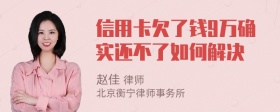 信用卡欠了钱9万确实还不了如何解决

赵佳 律师
北京衡宁律师事务所